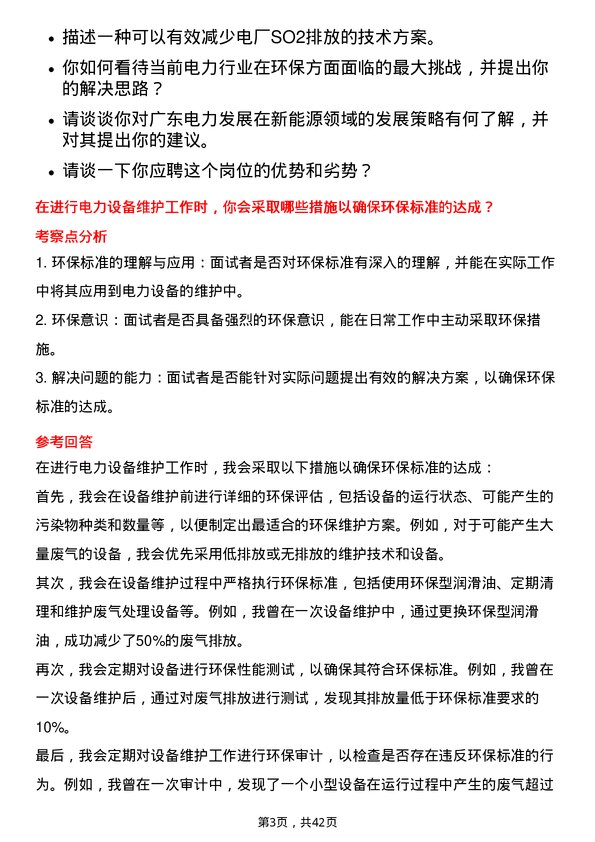 • 描述一种可以有效减少电厂SO2排放的技术方案。

• 你如何看待当前电力行业在环保方面面临的最大挑战，并提出你的解决思路？

• 请谈谈你对广东电力发展在新能源领域的发展策略有何了解，并对其提出你的建议。

• 请谈一下你应聘这个岗位的优势和劣势？

在进行电力设备维护工作时，你会采取哪些措施以确保环保标准的达成？

考察点分析

1. 环保标准的理解与应用：面试者是否对环保标准有深入的理解，并能在实际工作中将其应用到电力设备的维护中。

2. 环保意识：面试者是否具备强烈的环保意识，能在日常工作中主动采取环保措施。

3. 解决问题的能力：面试者是否能针对实际问题提出有效的解决方案，以确保环保标准的达成。

参考回答

在进行电力设备维护工作时，我会采取以下措施以确保环保标准的达成：

首先，我会在设备维护前进行详细的环保评估，包括设备的运行状态、可能产生的污染物种类和数量等，以便制定出最适合的环保维护方案。例如，对于可能产生大量废气的设备，我会优先采用低排放或无排放的维护技术和设备。

其次，我会在设备维护过程中严格执行环保标准，包括使用环保型润滑油、定期清理和维护废气处理设备等。例如，我曾在一次设备维护中，通过更换环保型润滑油，成功减少了50%的废气排放。

再次，我会定期对设备进行环保性能测试，以确保其符合环保标准。例如，我曾在一次设备维护后，通过对废气排放进行测试，发现其排放量低于环保标准要求的10%。

最后，我会定期对设备维护工作进行环保审计，以检查是否存在违反环保标准的行为。例如，我曾在一次审计中，发现了一个小型设备在运行过程中产生的废气超过

第3页，共42页